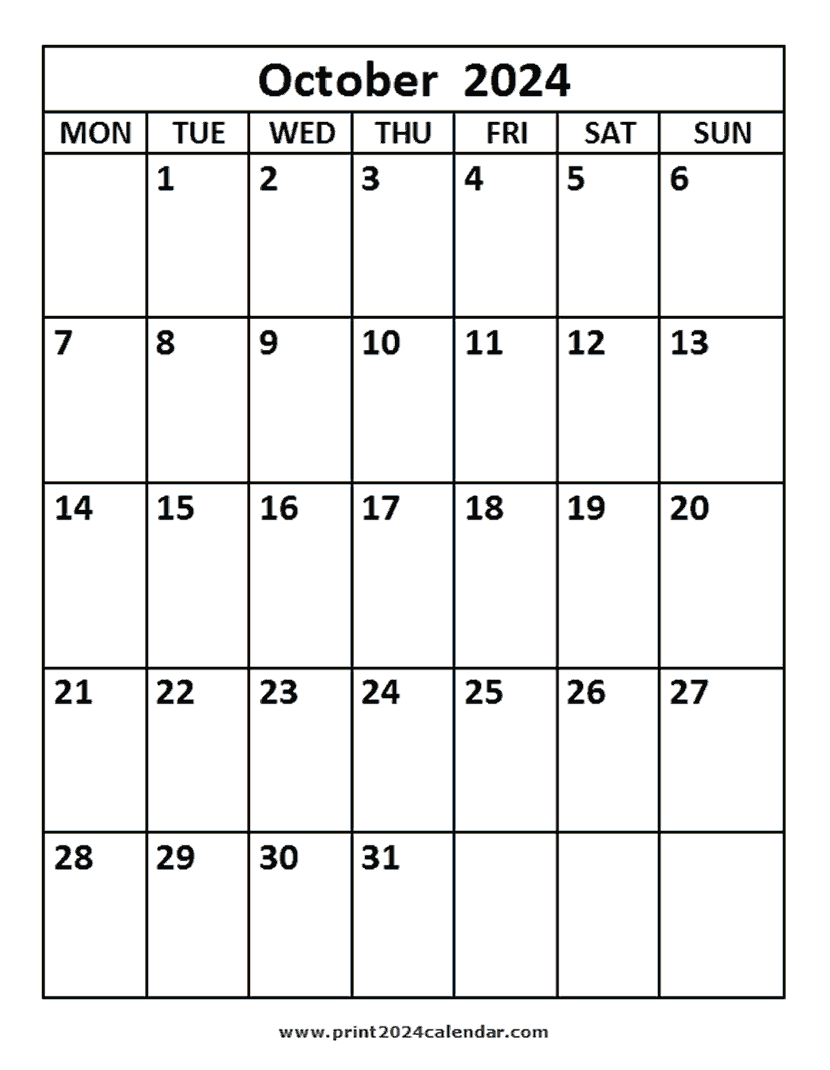 October 2024

| MON | TUE | WED | THU | FRI | SAT | SUN |
|---|---|---|---|---|---|---|
| | 1 | 2 | 3 | 4 | 5 | 6 |
| 7 | 8 | 9 | 10 | 11 | 12 | 13 |
| 14 | 15 | 16 | 17 | 18 | 19 | 20 |
| 21 | 22 | 23 | 24 | 25 | 26 | 27 |
| 28 | 29 | 30 | 31 | | | |

www.print2024calendar.com